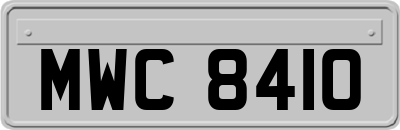 MWC 8410